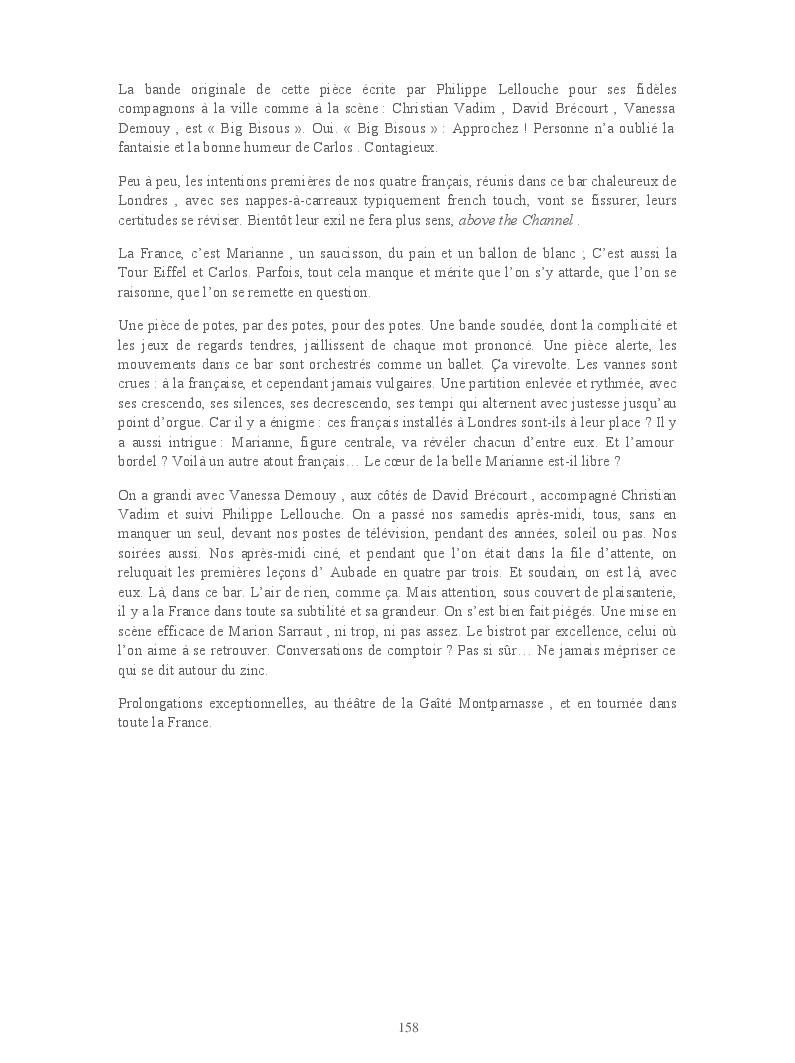 La bande originale de cette pièce écrite par Philippe Lellouche pour ses fidèles compagnons à la ville comme à la scène : Christian Vadim , David Brécourt , Vanessa Demouy , est « Big Bisous ». Oui. « Big Bisous » : Approchez ! Personne n'a oublié la fantaisie et la bonne humeur de Carlos . Contagieux.

Peu à peu, les intentions premières de nos quatre français, réunis dans ce bar chaleureux de Londres , avec ses nappes-à-carreaux typiquement french touch, vont se fissurer, leurs certitudes se réviser. Bientôt leur exil ne fera plus sens, above the Channel .

La France, c'est Marianne , un saucisson, du pain et un ballon de blanc ; C'est aussi la Tour Eiffel et Carlos. Parfois, tout cela manque et mérite que l'on s'y attarde, que l'on se raisonne, que l'on se remette en question.

Une pièce de potes, par des potes, pour des potes. Une bande soudée, dont la complicité et les jeux de regards tendres, jaillissent de chaque mot prononcé. Une pièce alerte, les mouvements dans ce bar sont orchestrés comme un ballet. Ça virevolte. Les vannes sont crues : à la française, et cependant jamais vulgaires. Une partition enlevée et rythmée, avec ses crescendo, ses silences, ses decrescendo, ses tempi qui alternent avec justesse jusqu'au point d'orgue. Car il y a énigme : ces français installés à Londres sont-ils à leur place ? Il y a aussi intrigue : Marianne, figure centrale, va révéler chacun d'entre eux. Et l'amour bordel ? Voilà un autre atout français… Le cœur de la belle Marianne est-il libre ?

On a grandi avec Vanessa Demouy , aux côtés de David Brécourt , accompagné Christian Vadim et suivi Philippe Lellouche. On a passé nos samedis après-midi, tous, sans en manquer un seul, devant nos postes de télévision, pendant des années, soleil ou pas. Nos soirées aussi. Nos après-midi ciné, et pendant que l'on était dans la file d'attente, on reluquait les premières leçons d' Aubade en quatre par trois. Et soudain, on est là, avec eux. Là, dans ce bar. L'air de rien, comme ça. Mais attention, sous couvert de plaisanterie, il y a la France dans toute sa subtilité et sa grandeur. On s'est bien fait piégés. Une mise en scène efficace de Marion Sarraut , ni trop, ni pas assez. Le bistrot par excellence, celui où l'on aime à se retrouver. Conversations de comptoir ? Pas si sûr… Ne jamais mépriser ce qui se dit autour du zinc.

Prolongations exceptionnelles, au théâtre de la Gaîté Montparnasse , et en tournée dans toute la France.

158